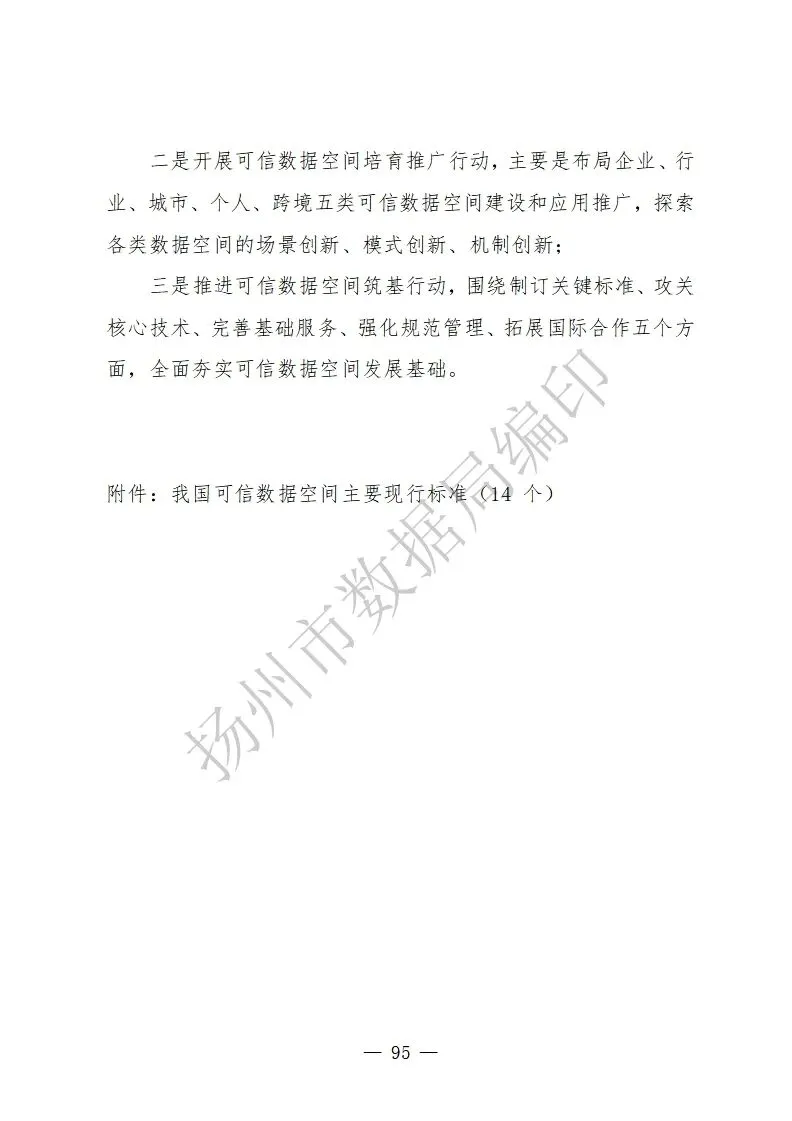 二是开展可信数据空间培育推广行动，主要是布局企业、行业、城市、个人、跨境五类可信数据空间建设和应用推广，探索各类数据空间的场景创新、模式创新、机制创新；

三是推进可信数据空间筑基行动，围绕制订关键标准、攻关核心技术、完善基础服务、强化规范管理、拓展国际合作五个方面，全面夯实可信数据空间发展基础。

附件：我国可信数据空间主要现行标准（14 个）

扬州市数据局编印

— 95 —